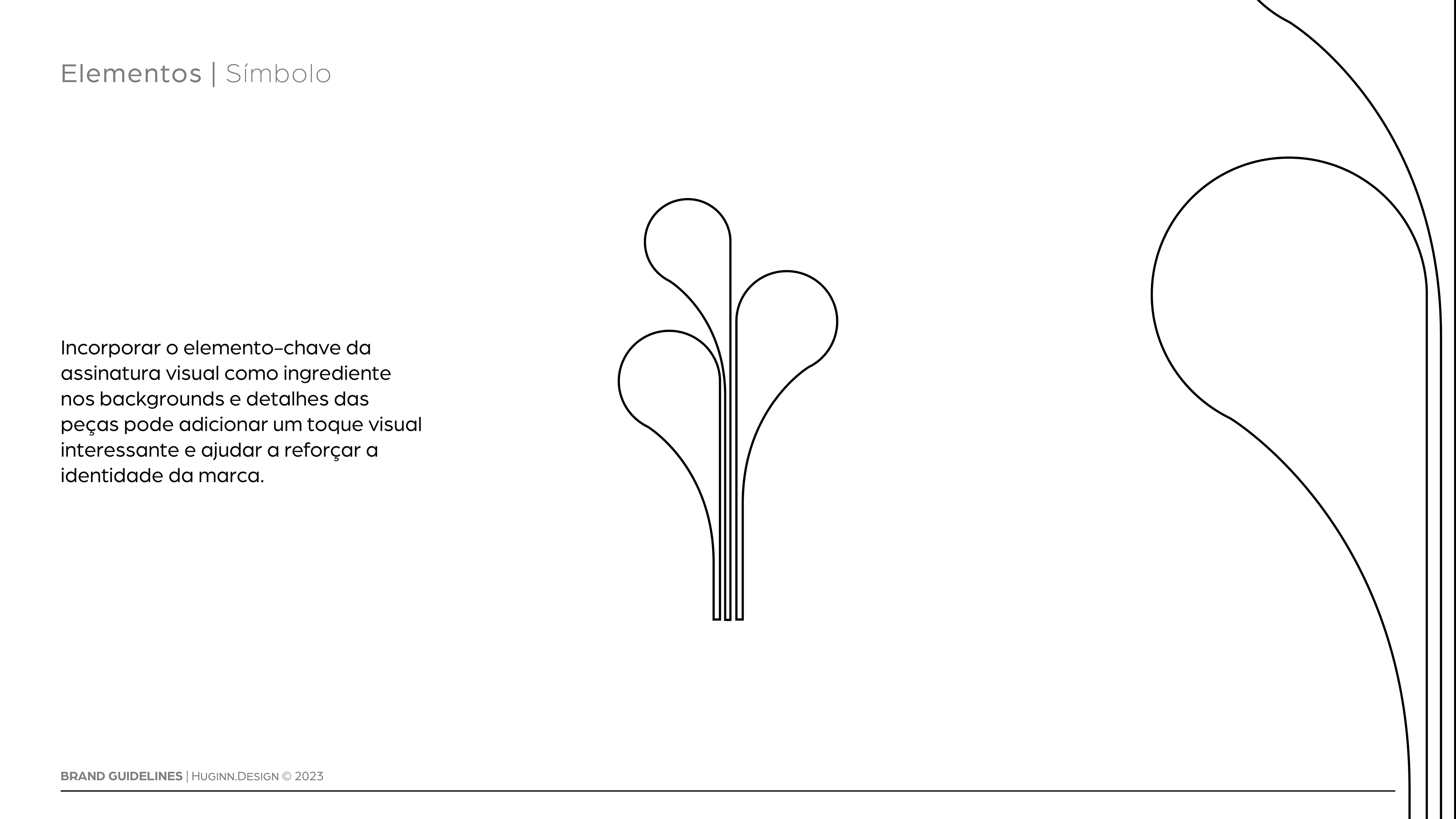 Elementos | Símbolo

Incorporar o elemento-chave da assinatura visual como ingrediente nos backgrounds e detalhes das peças pode adicionar um toque visual interessante e ajudar a reforçar a identidade da marca.

BRAND GUIDELINES | HUGINN.DESIGN © 2023